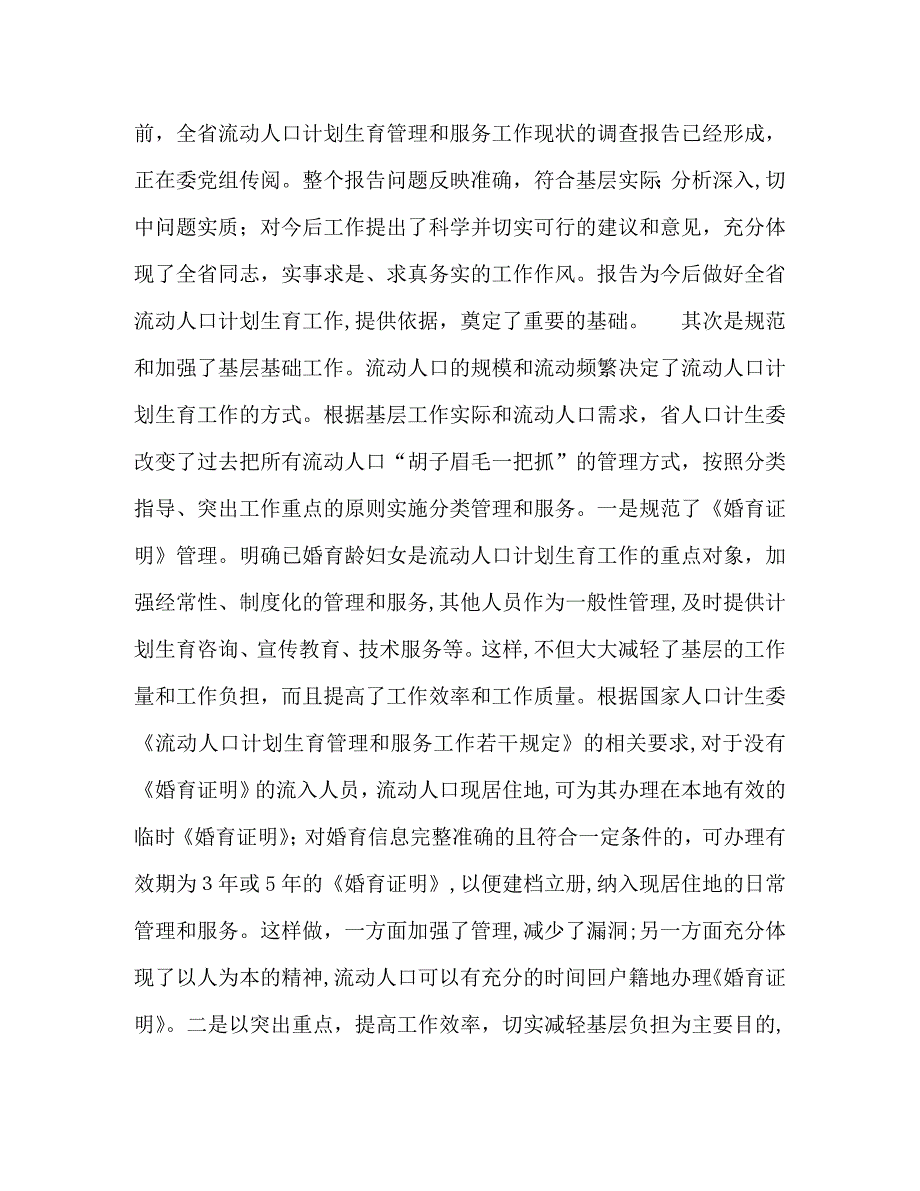 前，全省流动人口计划生育管理和服务工作现状的调查报告已经形成，正在委党组传阅。整个报告问题反映准确，符合基层实际；分析深入，切中问题实质；对今后工作提出了科学并切实可行的建议和意见，充分体现了全省同志，实事求是、求真务实的工作作风。报告为今后做好全省流动人口计划生育工作，提供依据，奠定了重要的基础。　其次是规范和加强了基层基础工作。流动人口的规模和流动频繁决定了流动人口计划生育工作的方式。根据基层工作实际和流动人口需求，省人口计生委改变了过去把所有流动人口“胡子眉毛一把抓”的管理方式，按照分类指导、突出工作重点的原则实施分类管理和服务。一是规范了《婚育证明》管理。明确已婚育龄妇女是流动人口计划生育工作的重点对象，加强经常性、制度化的管理和服务，其他人员作为一般性管理，及时提供计划生育咨询、宣传教育、技术服务等。这样，不但大大减轻了基层的工作量和工作负担，而且提高了工作效率和工作质量。根据国家人口计生委《流动人口计划生育管理和服务工作若干规定》的相关要求，对于没有《婚育证明》的流入人员，流动人口现居住地，可为其办理在本地有效的临时《婚育证明》；对婚育信息完整准确的且符合一定条件的，可办理有效期为3年或5年的《婚育证明》，以便建档立册，纳入现居住地的日常管理和服务。这样做，一方面加强了管理，减少了漏洞；另一方面充分体现了以人为本的精神，流动人口可以有充分的时间回户籍地办理《婚育证明》。二是以突出重点，提高工作效率，切实减轻基层负担为主要目的，